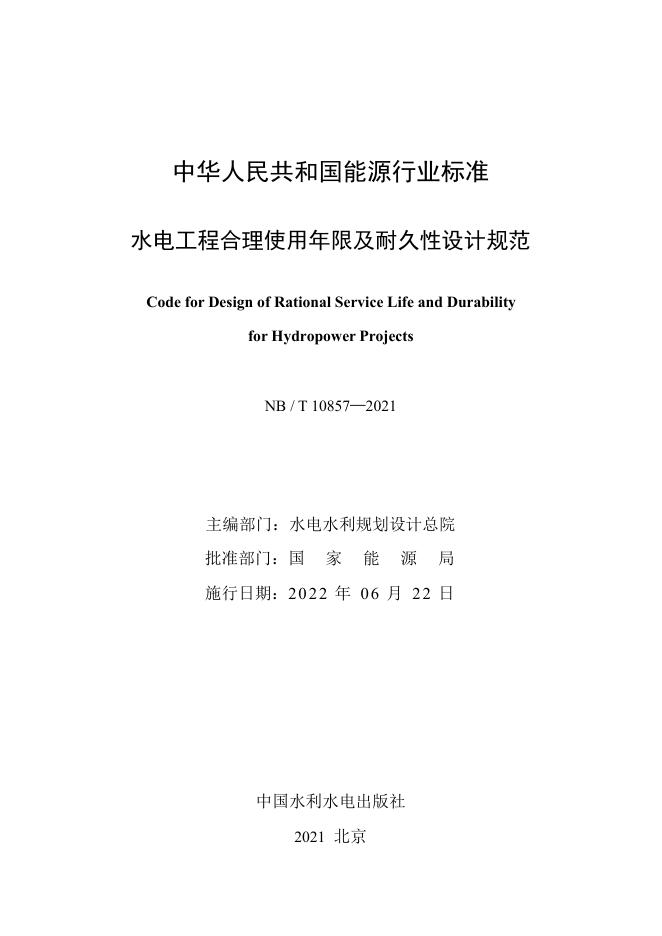 中华人民共和国能源行业标准

水电工程合理使用年限及耐久性设计规范

Code for Design of Rational Service Life and Durability for Hydropower Projects

NB / T 10857—2021

主编部门：水电水利规划设计总院
批准部门：国 家 能 源 局
施行日期：2022 年 06 月 22 日

中国水利水电出版社

2021 北京